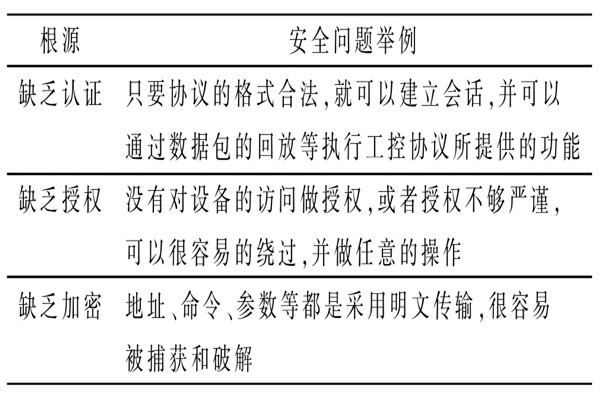 | 根源 | 安全问题举例 |
|---|---|
| 缺乏认证 | 只要协议的格式合法,就可以建立会话,并可以通过数据包的回放等执行工控协议所提供的功能 |
| 缺乏授权 | 没有对设备的访问做授权,或者授权不够严谨,可以很容易的绕过,并做任意的操作 |
| 缺乏加密 | 地址、命令、参数等都是采用明文传输,很容易被捕获和破解 |